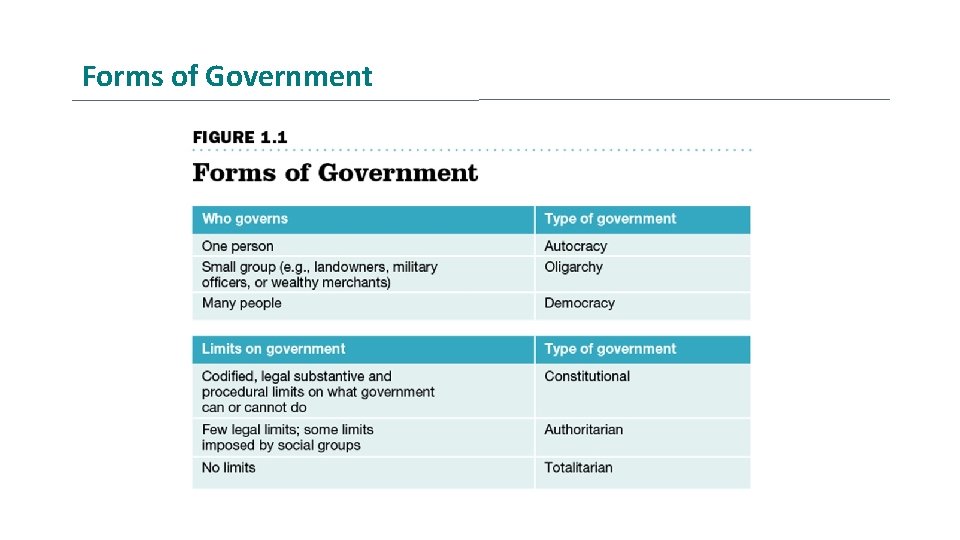 Forms of Government

FIGURE 1.1

Forms of Government

| Who governs | Type of government |
|---|---|
| One person | Autocracy |
| Small group (e.g., landowners, military officers, or wealthy merchants) | Oligarchy |
| Many people | Democracy |

| Limits on government | Type of government |
|---|---|
| Codified, legal substantive and procedural limits on what government can or cannot do | Constitutional |
| Few legal limits; some limits imposed by social groups | Authoritarian |
| No limits | Totalitarian |